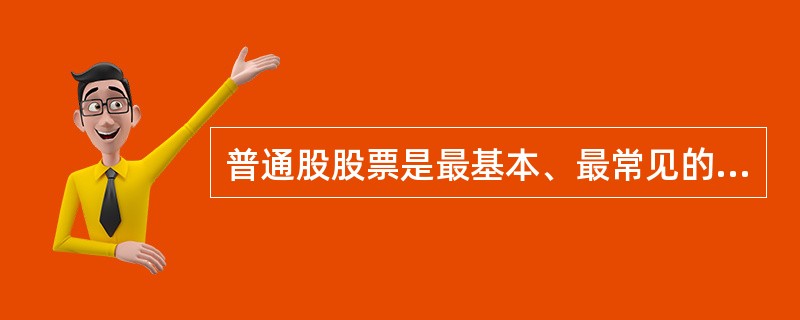 普通股股票是最基本、最常见的...